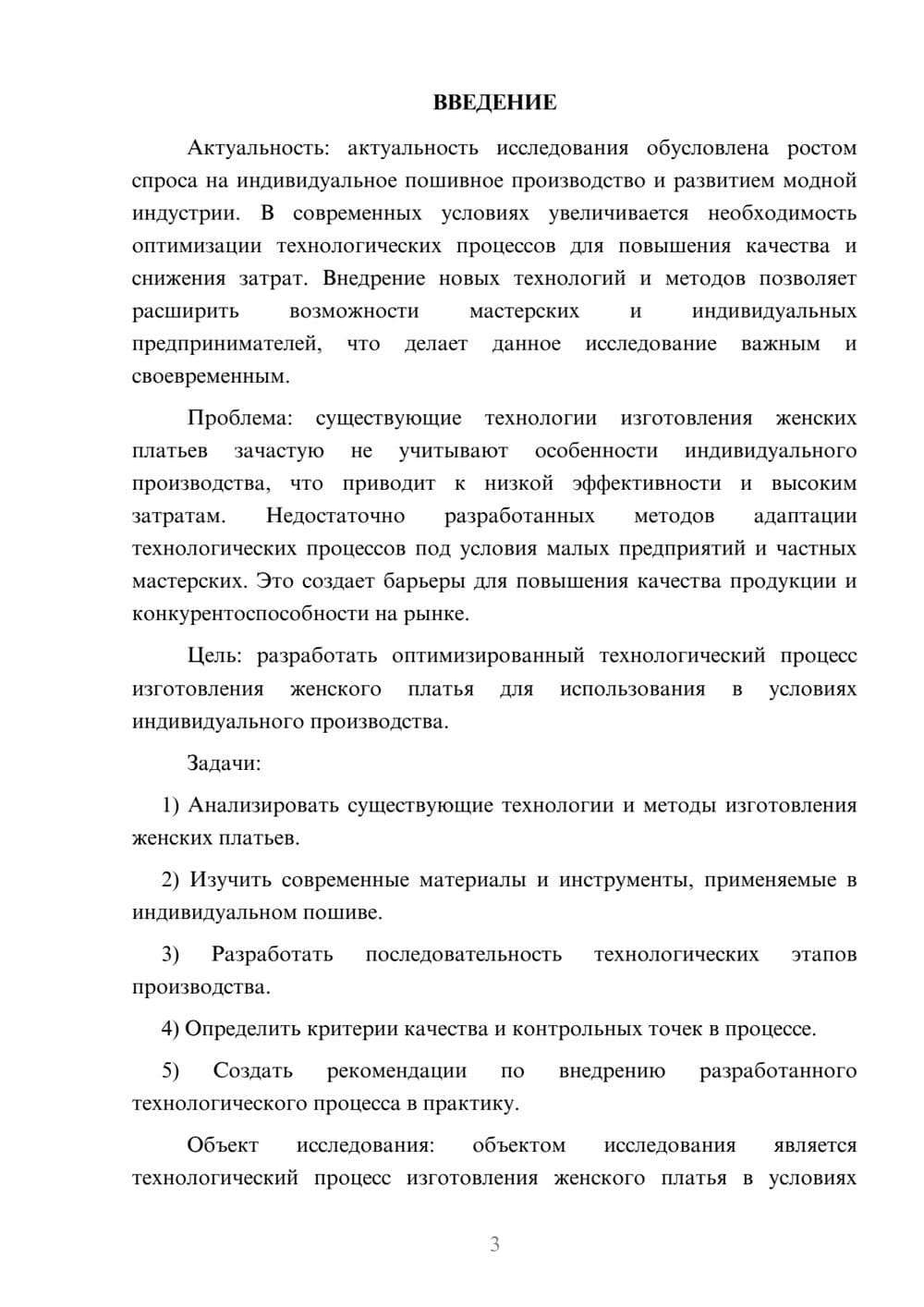 ВВЕДЕНИЕ

Актуальность: актуальность исследования обусловлена ростом спроса на индивидуальное пошивное производство и развитием модной индустрии. В современных условиях увеличивается необходимость оптимизации технологических процессов для повышения качества и снижения затрат. Внедрение новых технологий и методов позволяет расширить возможности мастерских и индивидуальных предпринимателей, что делает данное исследование важным и своевременным.

Проблема: существующие технологии изготовления женских платьев зачастую не учитывают особенности индивидуального производства, что приводит к низкой эффективности и высоким затратам. Недостаточно разработанных методов адаптации технологических процессов под условия малых предприятий и частных мастерских. Это создает барьеры для повышения качества продукции и конкурентоспособности на рынке.

Цель: разработать оптимизированный технологический процесс изготовления женского платья для использования в условиях индивидуального производства.

Задачи:

1) Анализировать существующие технологии и методы изготовления женских платьев.

2) Изучить современные материалы и инструменты, применяемые в индивидуальном пошиве.

3) Разработать последовательность технологических этапов производства.

4) Определить критерии качества и контрольных точек в процессе.

5) Создать рекомендации по внедрению разработанного технологического процесса в практику.

Объект исследования: объектом исследования является технологический процесс изготовления женского платья в условиях

3